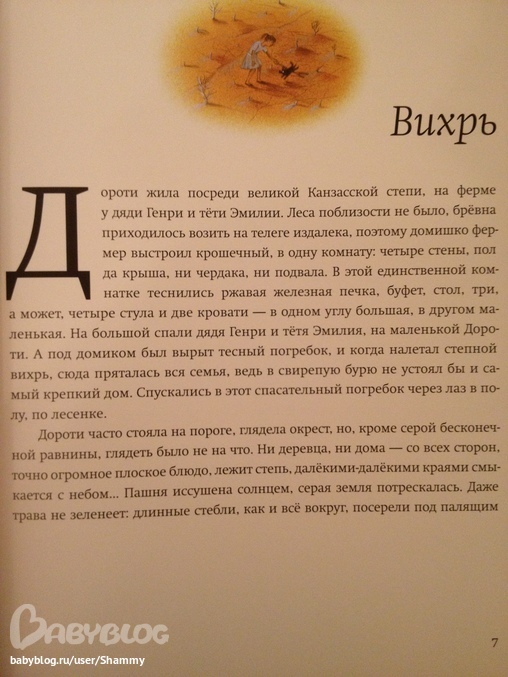 Вихрь

Дороти жила посреди великой Канзасской степи, на ферме у дяди Генри и тёти Эмилии. Леса поблизости не было, брёвна приходилось возить на телеге издалека, поэтому домишко фермер выстроил крошечный, в одну комнату: четыре стены, пол да крыша, ни чердака, ни подвала. В этой единственной комнатке теснились ржавая железная печка, буфет, стол, три, а может, четыре стула и две кровати — в одном углу большая, в другом маленькая. На большой спали дядя Генри и тётя Эмилия, на маленькой Дороти. А под домиком был вырыт тесный погребок, и когда налетал степной вихрь, сюда пряталась вся семья, ведь в свирепую бурю не устоял бы и самый крепкий дом. Спускались в этот спасательный погребок через лаз в полу, по лесенке.

Дороти часто стояла на пороге, глядела окрест, но, кроме серой бесконечной равнины, глядеть было не на что. Ни деревца, ни дома — со всех сторон, точно огромное плоское блюдо, лежит степь, далёкими-далёкими краями смыкается с небом... Пашня иссушена солнцем, серая земля потрескалась. Даже трава не зеленеет: длинные стебли, как и всё вокруг, посерели под палящим

7

BABYBLOG
babyblog.ru/user/Shammy